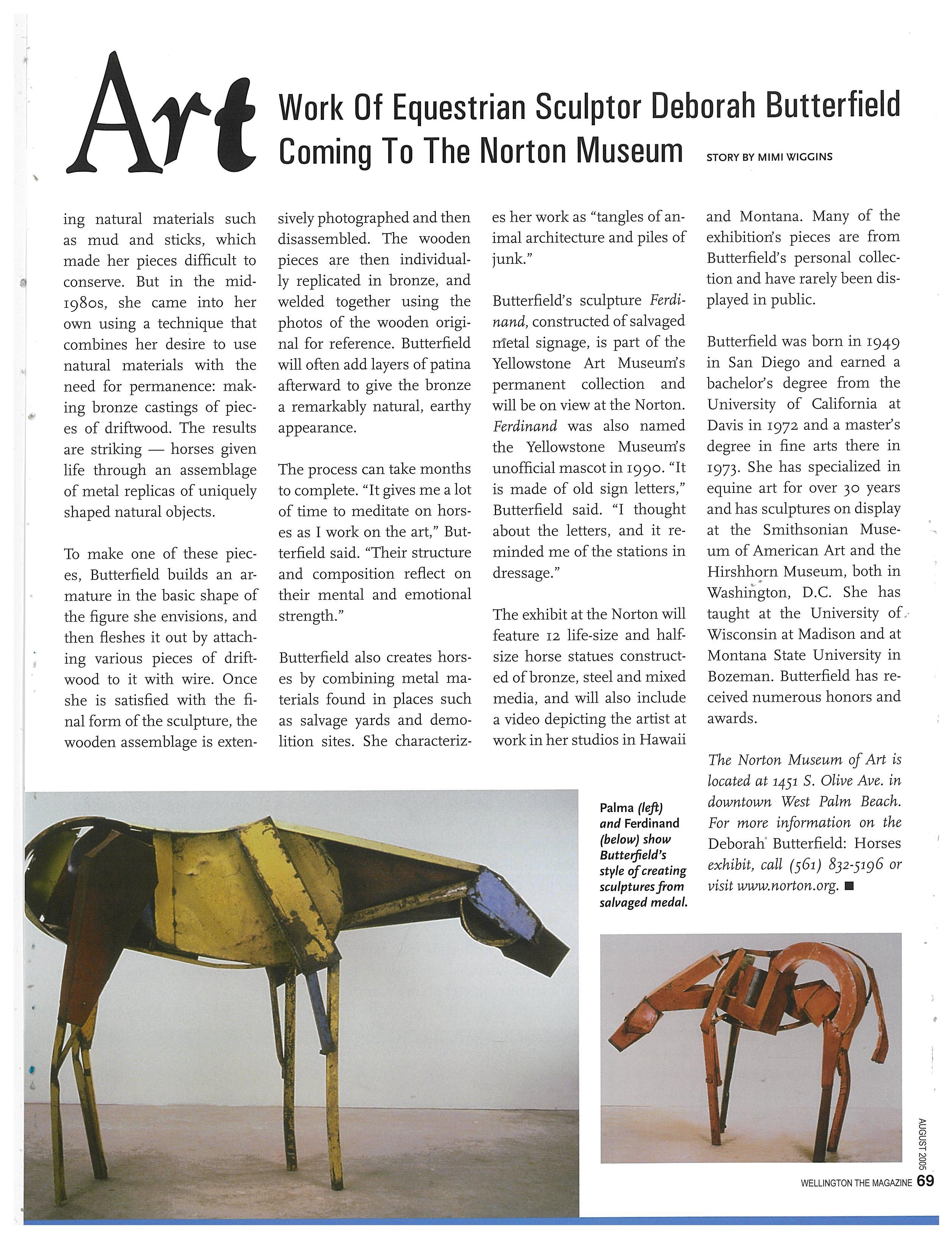 Art Work Of Equestrian Sculptor Deborah Butterfield Coming To The Norton Museum

STORY BY MIMI WIGGINS

ing natural materials such as mud and sticks, which made her pieces difficult to conserve. But in the mid-1980s, she came into her own using a technique that combines her desire to use natural materials with the need for permanence: making bronze castings of pieces of driftwood. The results are striking — horses given life through an assemblage of metal replicas of uniquely shaped natural objects.

To make one of these pieces, Butterfield builds an armature in the basic shape of the figure she envisions, and then fleshes it out by attaching various pieces of driftwood to it with wire. Once she is satisfied with the final form of the sculpture, the wooden assemblage is extensively photographed and then disassembled. The wooden pieces are then individually replicated in bronze, and welded together using the photos of the wooden original for reference. Butterfield will often add layers of patina afterward to give the bronze a remarkably natural, earthy appearance.

The process can take months to complete. "It gives me a lot of time to meditate on horses as I work on the art," Butterfield said. "Their structure and composition reflect on their mental and emotional strength."

Butterfield also creates horses by combining metal materials found in places such as salvage yards and demolition sites. She characterizes her work as "tangles of animal architecture and piles of junk."

Butterfield's sculpture Ferdinand, constructed of salvaged metal signage, is part of the Yellowstone Art Museum's permanent collection and will be on view at the Norton. Ferdinand was also named the Yellowstone Museum's unofficial mascot in 1990. "It is made of old sign letters," Butterfield said. "I thought about the letters, and it reminded me of the stations in dressage."

The exhibit at the Norton will feature 12 life-size and half-size horse statues constructed of bronze, steel and mixed media, and will also include a video depicting the artist at work in her studios in Hawaii and Montana. Many of the exhibition's pieces are from Butterfield's personal collection and have rarely been displayed in public.

Butterfield was born in 1949 in San Diego and earned a bachelor's degree from the University of California at Davis in 1972 and a master's degree in fine arts there in 1973. She has specialized in equine art for over 30 years and has sculptures on display at the Smithsonian Museum of American Art and the Hirshhorn Museum, both in Washington, D.C. She has taught at the University of Wisconsin at Madison and at Montana State University in Bozeman. Butterfield has received numerous honors and awards.

The Norton Museum of Art is located at 1451 S. Olive Ave. in downtown West Palm Beach. For more information on the Deborah Butterfield: Horses exhibit, call (561) 832-5196 or visit www.norton.org. ■

Palma (left) and Ferdinand (below) show Butterfield's style of creating sculptures from salvaged medal.

AUGUST 2005

WELLINGTON THE MAGAZINE 69